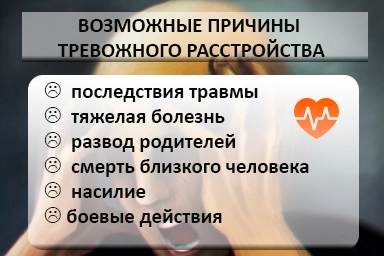 ВОЗМОЖНЫЕ ПРИЧИНЫ ТРЕВОЖНОГО РАССТРОЙСТВА

☹ последствия травмы
☹ тяжелая болезнь
☹ развод родителей
☹ смерть близкого человека
☹ насилие
☹ боевые действия